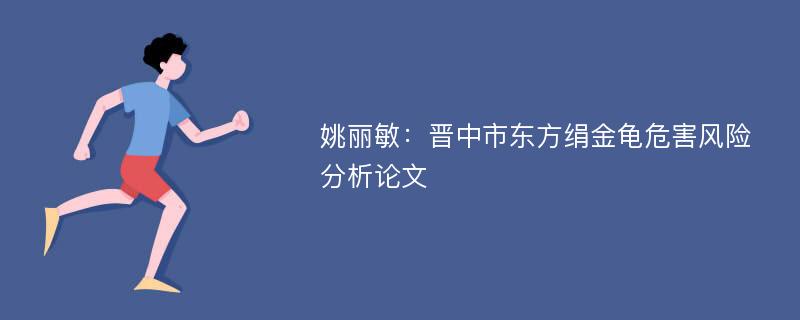 姚丽敏：晋中市东方绢金龟危害风险分析论文